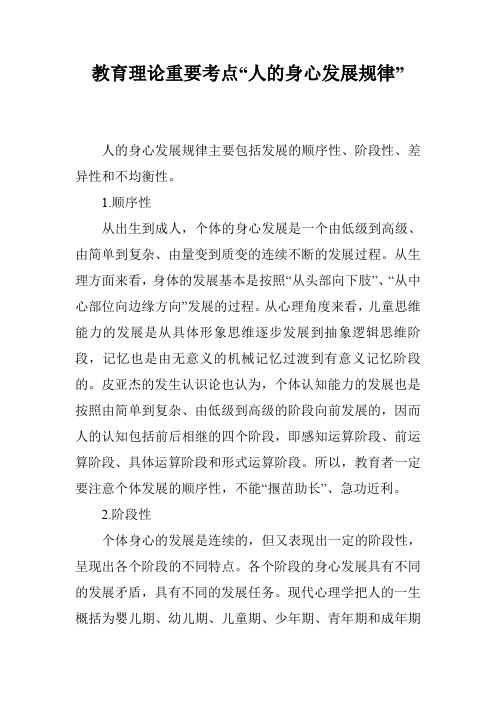 教育理论重要考点“人的身心发展规律”

人的身心发展规律主要包括发展的顺序性、阶段性、差异性和不均衡性。

1.顺序性

从出生到成人，个体的身心发展是一个由低级到高级、由简单到复杂、由量变到质变的连续不断的发展过程。从生理方面来看，身体的发展基本是按照“从头部向下肢”、“从中心部位向边缘方向”发展的过程。从心理角度来看，儿童思维能力的发展是从具体形象思维逐步发展到抽象逻辑思维阶段，记忆也是由无意义的机械记忆过渡到有意义记忆阶段的。皮亚杰的发生认识论也认为，个体认知能力的发展也是按照由简单到复杂、由低级到高级的阶段向前发展的，因而人的认知包括前后相继的四个阶段，即感知运算阶段、前运算阶段、具体运算阶段和形式运算阶段。所以，教育者一定要注意个体发展的顺序性，不能“揠苗助长”、急功近利。

2.阶段性

个体身心的发展是连续的，但又表现出一定的阶段性，呈现出各个阶段的不同特点。各个阶段的身心发展具有不同的发展矛盾，具有不同的发展任务。现代心理学把人的一生概括为婴儿期、幼儿期、儿童期、少年期、青年期和成年期